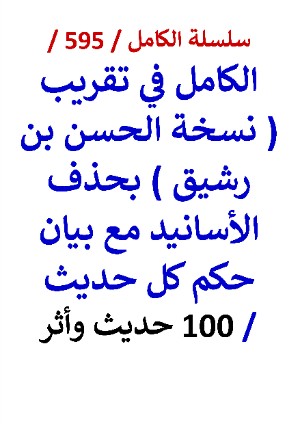 سلسلة الكامل / 595 /

الكامل في تقريب ( نسخة الحسن بن رشيق ) بحذف الأسانيد مع بيان حكم كل حديث

/ 100 حديث وأثر